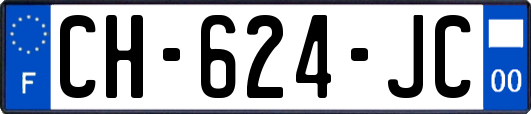 F
CH-624-JC
00